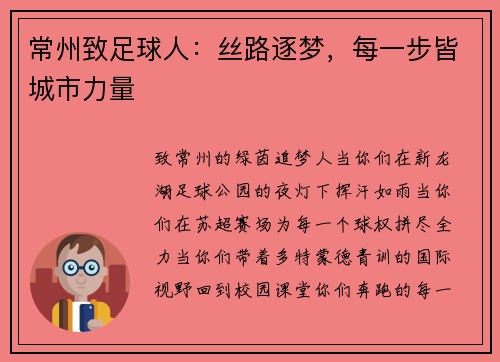 常州致足球人：丝路逐梦，每一步皆城市力量

致常州的绿茵追梦人当你们在新龙湖足球公园的夜灯下挥汗如雨当你们在苏超赛场为每一个球权拼尽全力当你们带着多特蒙德青训的国际视野回到校园课堂你们奔跑的每一